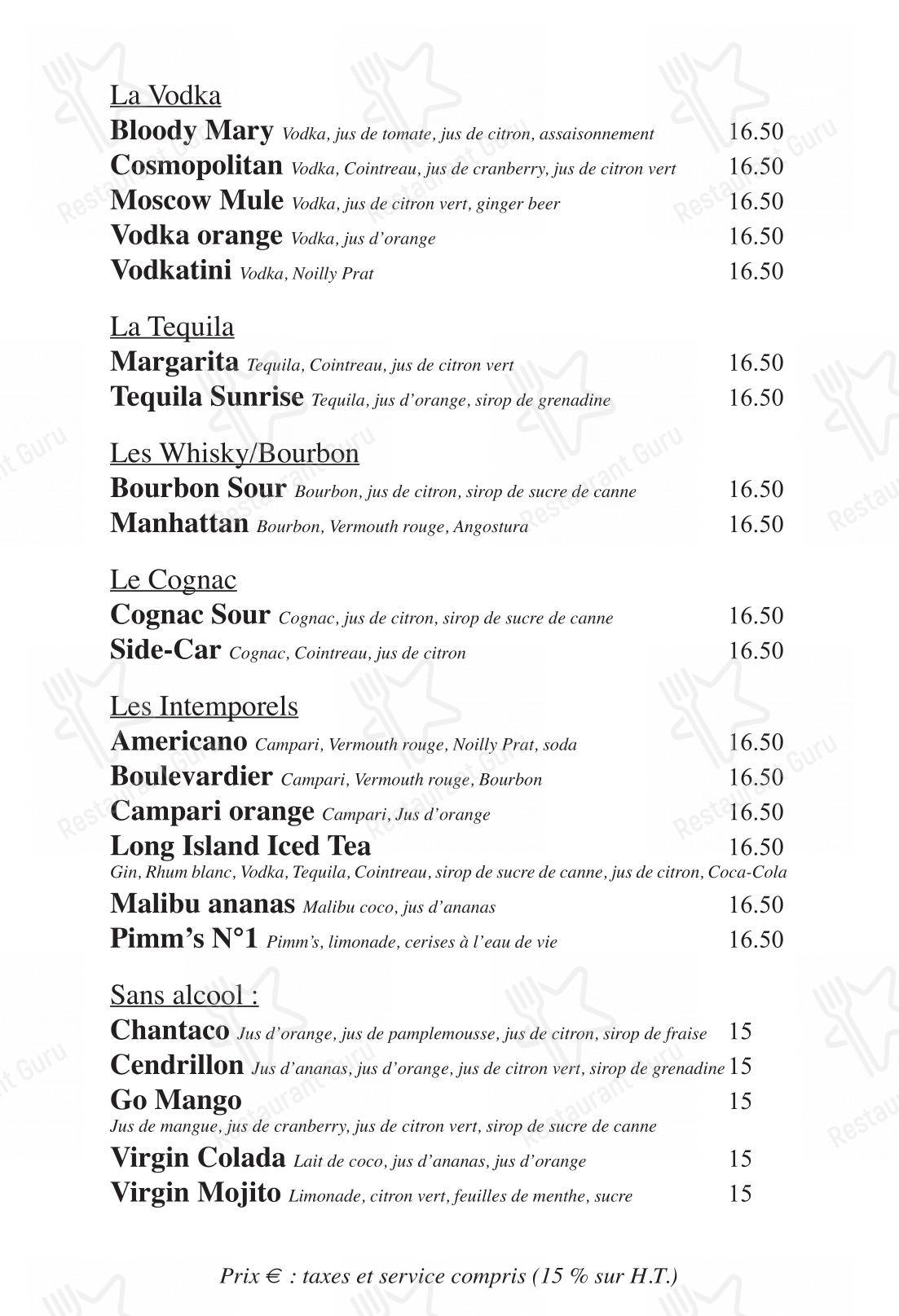 La Vodka

Bloody Mary Vodka, jus de tomate, jus de citron, assaisonnement 16.50
Cosmopolitan Vodka, Cointreau, jus de cranberry, jus de citron vert 16.50
Moscow Mule Vodka, jus de citron vert, ginger beer 16.50
Vodka orange Vodka, jus d'orange 16.50
Vodkatini Vodka, Noilly Prat 16.50

La Tequila

Margarita Tequila, Cointreau, jus de citron vert 16.50
Tequila Sunrise Tequila, jus d'orange, sirop de grenadine 16.50

Les Whisky/Bourbon

Bourbon Sour Bourbon, jus de citron, sirop de sucre de canne 16.50
Manhattan Bourbon, Vermouth rouge, Angostura 16.50

Le Cognac

Cognac Sour Cognac, jus de citron, sirop de sucre de canne 16.50
Side-Car Cognac, Cointreau, jus de citron 16.50

Les Intemporels

Americano Campari, Vermouth rouge, Noilly Prat, soda 16.50
Boulevardier Campari, Vermouth rouge, Bourbon 16.50
Campari orange Campari, Jus d'orange 16.50
Long Island Iced Tea 16.50
Gin, Rhum blanc, Vodka, Tequila, Cointreau, sirop de sucre de canne, jus de citron, Coca-Cola
Malibu ananas Malibu coco, jus d'ananas 16.50
Pimm's N°1 Pimm's, limonade, cerises à l'eau de vie 16.50

Sans alcool :

Chantaco Jus d'orange, jus de pamplemousse, jus de citron, sirop de fraise 15
Cendrillon Jus d'ananas, jus d'orange, jus de citron vert, sirop de grenadine 15
Go Mango 15
Jus de mangue, jus de cranberry, jus de citron vert, sirop de sucre de canne
Virgin Colada Lait de coco, jus d'ananas, jus d'orange 15
Virgin Mojito Limonade, citron vert, feuilles de menthe, sucre 15

Prix € : taxes et service compris (15 % sur H.T.)

Restaurant Guru